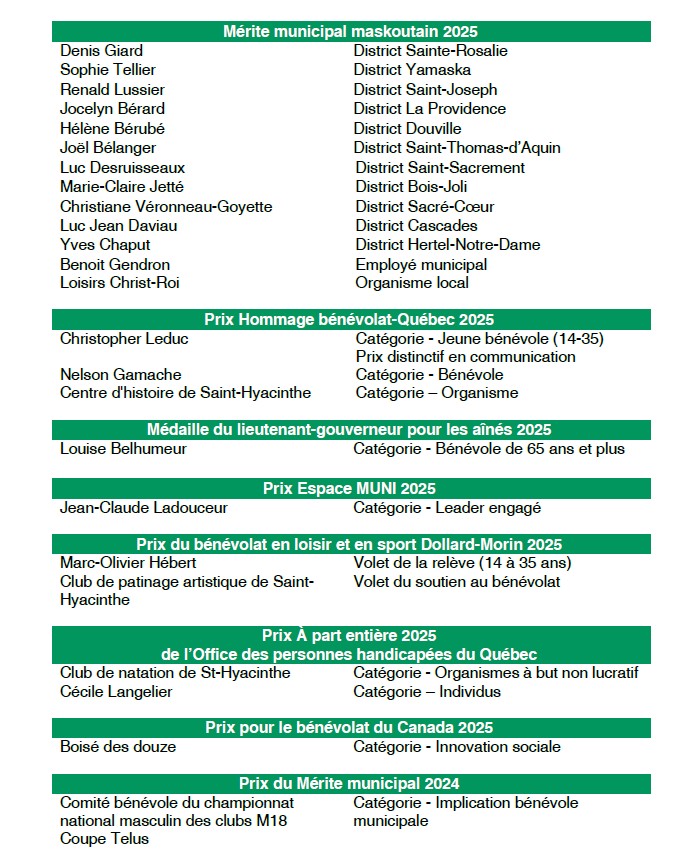 | Mérite municipal maskoutain 2025 | |
|---|---|
| Denis Giard | District Sainte-Rosalie |
| Sophie Tellier | District Yamaska |
| Renald Lussier | District Saint-Joseph |
| Jocelyn Bérard | District La Providence |
| Hélène Bérubé | District Douville |
| Joël Bélanger | District Saint-Thomas-d'Aquin |
| Luc Desruisseaux | District Saint-Sacrement |
| Marie-Claire Jetté | District Bois-Joli |
| Christiane Véronneau-Goyette | District Sacré-Cœur |
| Luc Jean Daviau | District Cascades |
| Yves Chaput | District Hertel-Notre-Dame |
| Benoit Gendron | Employé municipal |
| Loisirs Christ-Roi | Organisme local |

| Prix Hommage bénévolat-Québec 2025 | |
|---|---|
| Christopher Leduc | Catégorie - Jeune bénévole (14-35) Prix distinctif en communication |
| Nelson Gamache | Catégorie - Bénévole |
| Centre d'histoire de Saint-Hyacinthe | Catégorie – Organisme |

| Médaille du lieutenant-gouverneur pour les aînés 2025 | |
|---|---|
| Louise Belhumeur | Catégorie - Bénévole de 65 ans et plus |

| Prix Espace MUNI 2025 | |
|---|---|
| Jean-Claude Ladouceur | Catégorie - Leader engagé |

| Prix du bénévolat en loisir et en sport Dollard-Morin 2025 | |
|---|---|
| Marc-Olivier Hébert | Volet de la relève (14 à 35 ans) |
| Club de patinage artistique de Saint-Hyacinthe | Volet du soutien au bénévolat |

| Prix À part entière 2025 de l'Office des personnes handicapées du Québec | |
|---|---|
| Club de natation de St-Hyacinthe | Catégorie - Organismes à but non lucratif |
| Cécile Langelier | Catégorie – Individus |

| Prix pour le bénévolat du Canada 2025 | |
|---|---|
| Boisé des douze | Catégorie - Innovation sociale |

| Prix du Mérite municipal 2024 | |
|---|---|
| Comité bénévole du championnat national masculin des clubs M18 Coupe Telus | Catégorie - Implication bénévole municipale |